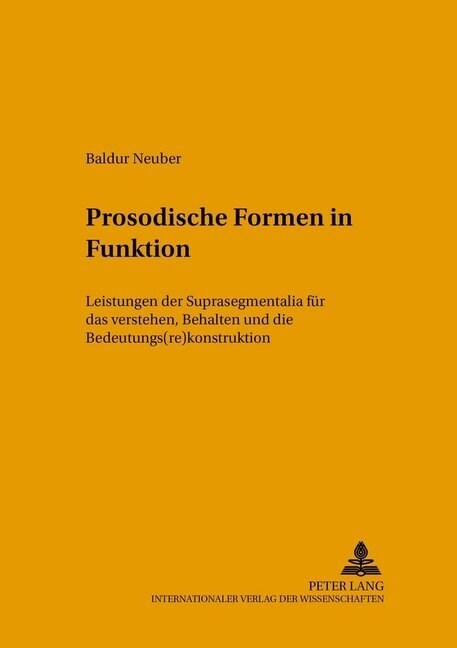 Baldur Neuber

Prosodische Formen in Funktion

Leistungen der Suprasegmentalia für das verstehen, Behalten und die Bedeutungs(re)konstruktion

PETER LANG
INTERNATIONALER VERLAG DER WISSENSCHAFTEN